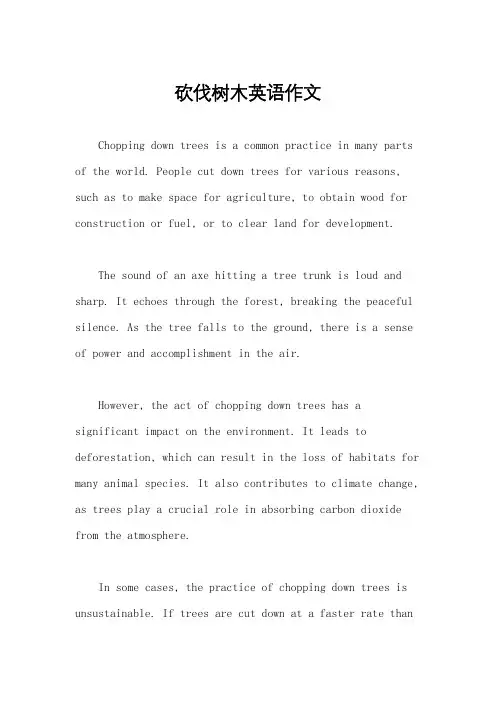 砍伐树木英语作文

Chopping down trees is a common practice in many parts of the world. People cut down trees for various reasons, such as to make space for agriculture, to obtain wood for construction or fuel, or to clear land for development.

The sound of an axe hitting a tree trunk is loud and sharp. It echoes through the forest, breaking the peaceful silence. As the tree falls to the ground, there is a sense of power and accomplishment in the air.

However, the act of chopping down trees has a significant impact on the environment. It leads to deforestation, which can result in the loss of habitats for many animal species. It also contributes to climate change, as trees play a crucial role in absorbing carbon dioxide from the atmosphere.

In some cases, the practice of chopping down trees is unsustainable. If trees are cut down at a faster rate than